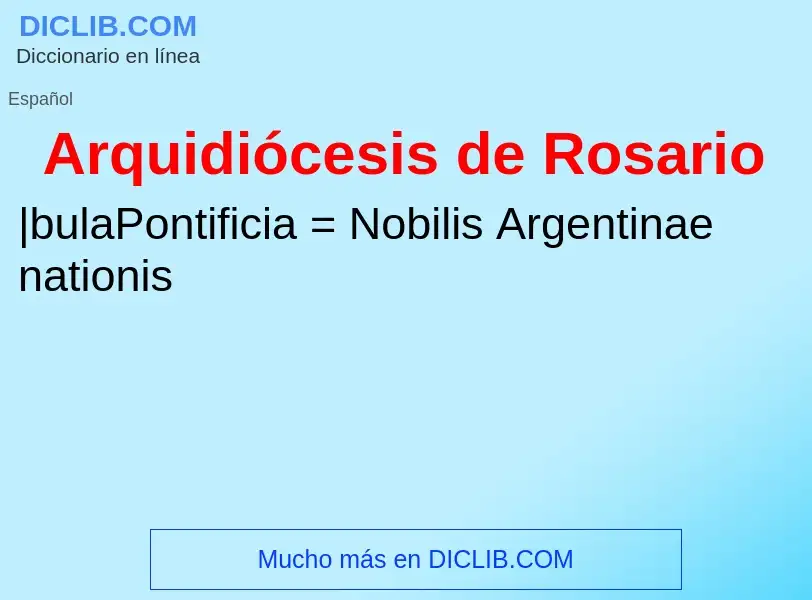 DICLIB.COM
Diccionario en línea

Español

Arquidiócesis de Rosario

|bulaPontificia = Nobilis Argentinae nationis

Mucho más en DICLIB.COM